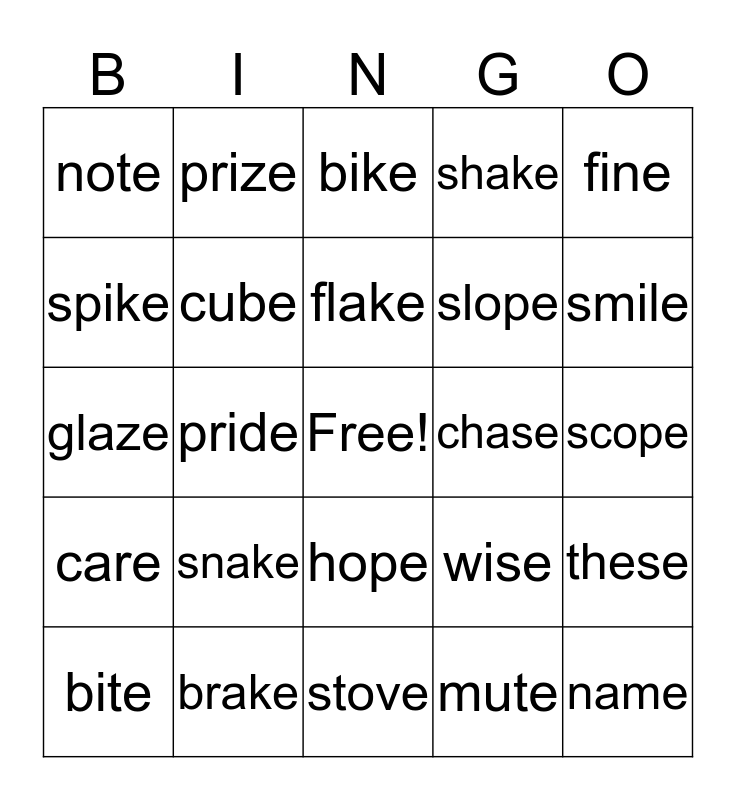 | B | I | N | G | O |
|---|---|---|---|---|
| note | prize | bike | shake | fine |
| spike | cube | flake | slope | smile |
| glaze | pride | Free! | chase | scope |
| care | snake | hope | wise | these |
| bite | brake | stove | mute | name |